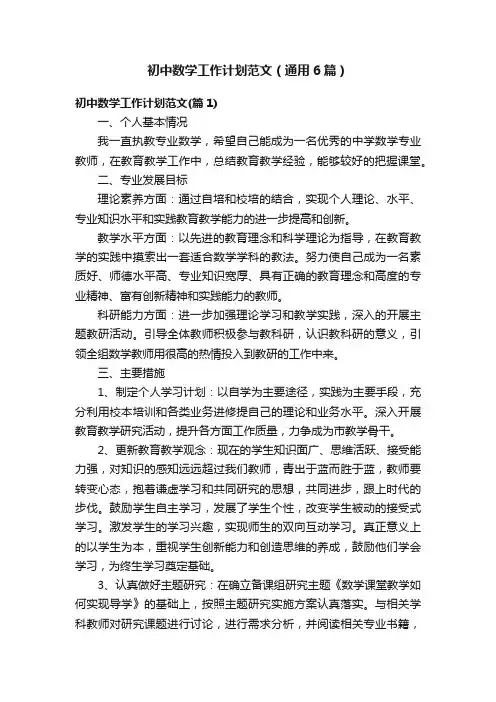 初中数学工作计划范文（通用6篇）

初中数学工作计划范文(篇1)

一、个人基本情况

我一直执教专业数学，希望自己能成为一名优秀的中学数学专业教师，在教育教学工作中，总结教育教学经验，能够较好的把握课堂。

二、专业发展目标

理论素养方面：通过自培和校培的结合，实现个人理论、水平、专业知识水平和实践教育教学能力的进一步提高和创新。

教学水平方面：以先进的教育理念和科学理论为指导，在教育教学的实践中摸索出一套适合数学学科的教法。努力使自己成为一名素质好、师德水平高、专业知识宽厚、具有正确的教育理念和高度的专业精神、富有创新精神和实践能力的教师。

科研能力方面：进一步加强理论学习和教学实践，深入的开展主题教研活动。引导全体教师积极参与教科研，认识教科研的意义，引领全组数学教师用很高的热情投入到教研的工作中来。

三、主要措施

1、制定个人学习计划：以自学为主要途径，实践为主要手段，充分利用校本培训和各类业务进修提自己的理论和业务水平。深入开展教育教学研究活动，提升各方面工作质量，力争成为市教学骨干。

2、更新教育教学观念：现在的学生知识面广、思维活跃、接受能力强，对知识的感知远远超过我们教师，青出于蓝而胜于蓝，教师要转变心态，抱着谦虚学习和共同研究的思想，共同进步，跟上时代的步伐。鼓励学生自主学习，发展了学生个性，改变学生被动的接受式学习。激发学生的学习兴趣，实现师生的双向互动学习。真正意义上的以学生为本，重视学生创新能力和创造思维的养成，鼓励他们学会学习，为终生学习奠定基础。

3、认真做好主题研究：在确立备课组研究主题《数学课堂教学如何实现导学》的基础上，按照主题研究实施方案认真落实。与相关学科教师对研究课题进行讨论，进行需求分析，并阅读相关专业书籍，